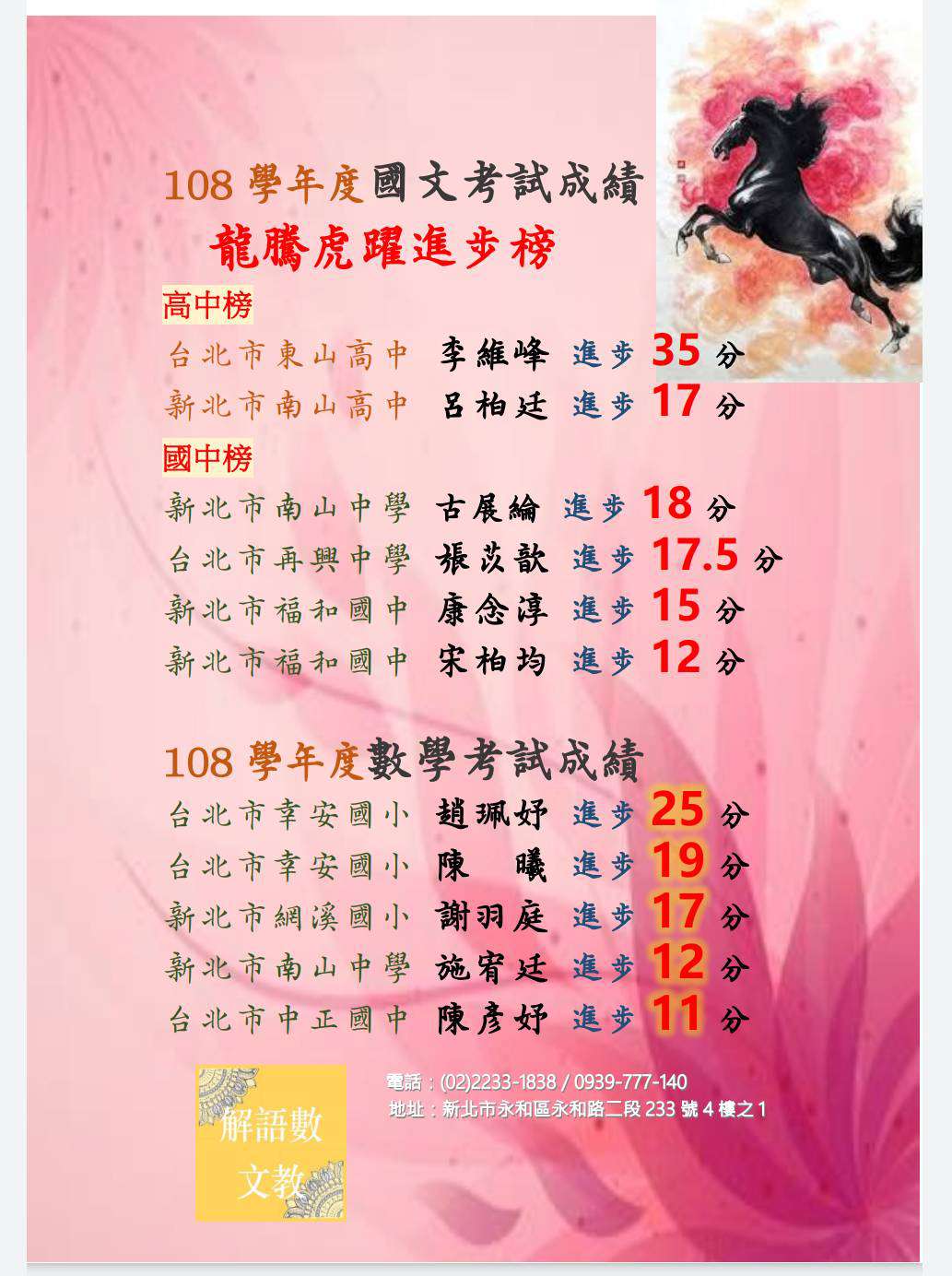 108 學年度國文考試成績
龍騰虎躍進步榜

高中榜
台北市東山高中 李維峰 進步 35 分
新北市南山高中 呂柏廷 進步 17 分

國中榜
新北市南山中學 古展綸 進步 18 分
台北市再興中學 張苡歆 進步 17.5 分
新北市福和國中 康念淳 進步 15 分
新北市福和國中 宋柏均 進步 12 分

108 學年度數學考試成績
台北市幸安國小 趙珮妤 進步 25 分
台北市幸安國小 陳 曦 進步 19 分
新北市網溪國小 謝羽庭 進步 17 分
新北市南山中學 施宥廷 進步 12 分
台北市中正國中 陳彥妤 進步 11 分

解語數文教

電話：(02)2233-1838 / 0939-777-140
地址：新北市永和區永和路二段 233 號 4 樓之 1